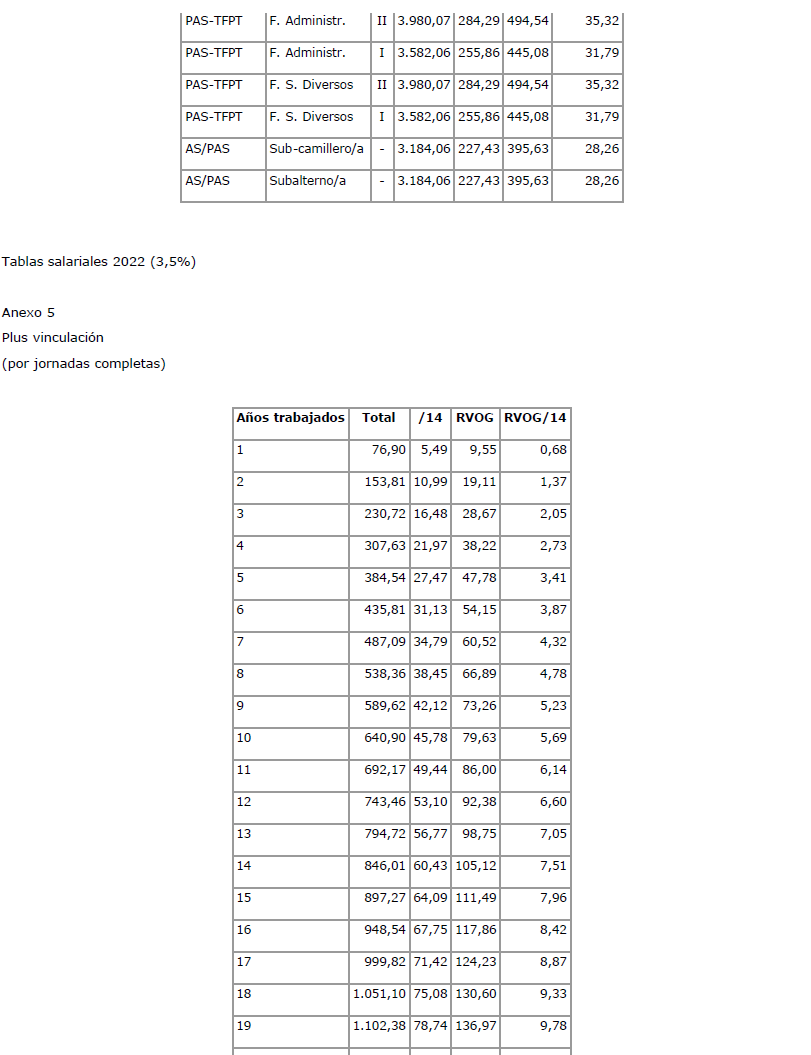 | PAS-TFPT | F. Administr. | II | 3.980,07 | 284,29 | 494,54 | 35,32 |
|---|---|---|---|---|---|---|
| PAS-TFPT | F. Administr. | I | 3.582,06 | 255,86 | 445,08 | 31,79 |
| PAS-TFPT | F. S. Diversos | II | 3.980,07 | 284,29 | 494,54 | 35,32 |
| PAS-TFPT | F. S. Diversos | I | 3.582,06 | 255,86 | 445,08 | 31,79 |
| AS/PAS | Sub-camillero/a | - | 3.184,06 | 227,43 | 395,63 | 28,26 |
| AS/PAS | Subalterno/a | - | 3.184,06 | 227,43 | 395,63 | 28,26 |

Tablas salariales 2022 (3,5%)

Anexo 5
Plus vinculación
(por jornadas completas)

| Años trabajados | Total | /14 | RVOG | RVOG/14 |
|---|---|---|---|---|
| 1 | 76,90 | 5,49 | 9,55 | 0,68 |
| 2 | 153,81 | 10,99 | 19,11 | 1,37 |
| 3 | 230,72 | 16,48 | 28,67 | 2,05 |
| 4 | 307,63 | 21,97 | 38,22 | 2,73 |
| 5 | 384,54 | 27,47 | 47,78 | 3,41 |
| 6 | 435,81 | 31,13 | 54,15 | 3,87 |
| 7 | 487,09 | 34,79 | 60,52 | 4,32 |
| 8 | 538,36 | 38,45 | 66,89 | 4,78 |
| 9 | 589,62 | 42,12 | 73,26 | 5,23 |
| 10 | 640,90 | 45,78 | 79,63 | 5,69 |
| 11 | 692,17 | 49,44 | 86,00 | 6,14 |
| 12 | 743,46 | 53,10 | 92,38 | 6,60 |
| 13 | 794,72 | 56,77 | 98,75 | 7,05 |
| 14 | 846,01 | 60,43 | 105,12 | 7,51 |
| 15 | 897,27 | 64,09 | 111,49 | 7,96 |
| 16 | 948,54 | 67,75 | 117,86 | 8,42 |
| 17 | 999,82 | 71,42 | 124,23 | 8,87 |
| 18 | 1.051,10 | 75,08 | 130,60 | 9,33 |
| 19 | 1.102,38 | 78,74 | 136,97 | 9,78 |